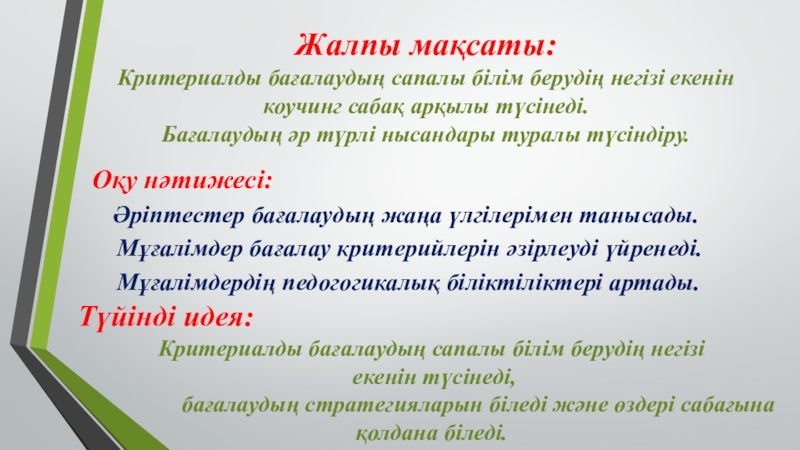 Жалпы мақсаты:
Критериалды бағалаудың сапалы білім берудің негізі екенін коучинг сабақ арқылы түсінеді.
Бағалаудың әр түрлі нысандары туралы түсіндіру.

Оқу нәтижесі:
Әріптестер бағалаудың жаңа үлгілерімен танысады.
Мұғалімдер бағалау критерийлерін әзірлеуді үйренеді.
Мұғалімдердің педогогикалық біліктіліктері артады.

Түйінді идея:
Критериалды бағалаудың сапалы білім берудің негізі екенін түсінеді,
бағалаудың стратегияларын біледі және өздері сабағына қолдана біледі.